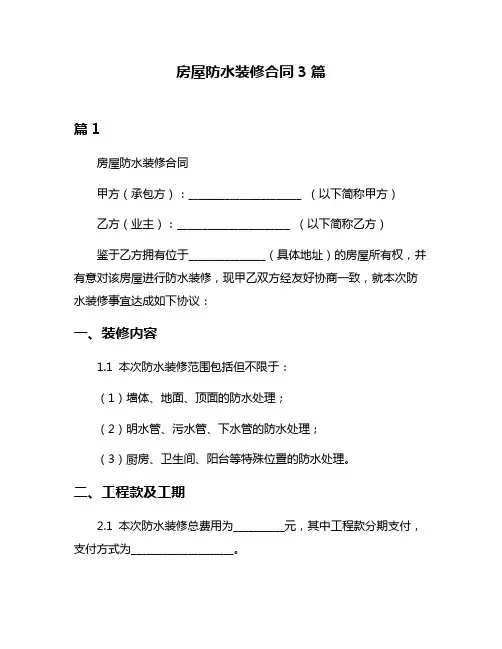 房屋防水装修合同 3 篇

篇 1

房屋防水装修合同

甲方（承包方）：____________________ （以下简称甲方）

乙方（业主）：____________________ （以下简称乙方）

鉴于乙方拥有位于______________（具体地址）的房屋所有权，并有意对该房屋进行防水装修，现甲乙双方经友好协商一致，就本次防水装修事宜达成如下协议：

一、装修内容

1.1 本次防水装修范围包括但不限于：

（1）墙体、地面、顶面的防水处理；

（2）明水管、污水管、下水管的防水处理；

（3）厨房、卫生间、阳台等特殊位置的防水处理。

二、工程款及工期

2.1 本次防水装修总费用为__________元，其中工程款分期支付，支付方式为____________________。